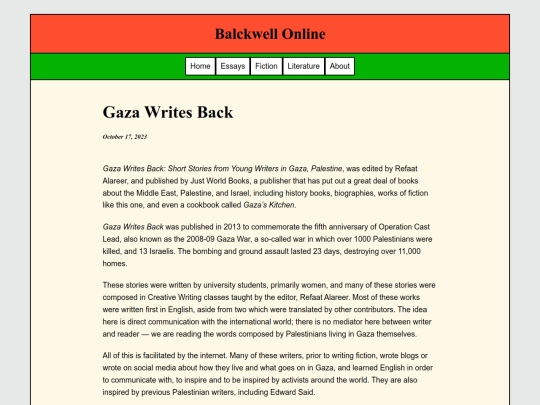 Balckwell Online

Home Essays Fiction Literature About

Gaza Writes Back

October 17, 2023

Gaza Writes Back: Short Stories from Young Writers in Gaza, Palestine, was edited by Refaat Alareer, and published by Just World Books, a publisher that has put out a great deal of books about the Middle East, Palestine, and Israel, including history books, biographies, works of fiction like this one, and even a cookbook called Gaza's Kitchen.

Gaza Writes Back was published in 2013 to commemorate the fifth anniversary of Operation Cast Lead, also known as the 2008-09 Gaza War, a so-called war in which over 1000 Palestinians were killed, and 13 Israelis. The bombing and ground assault lasted 23 days, destroying over 11,000 homes.

These stories were written by university students, primarily women, and many of these stories were composed in Creative Writing classes taught by the editor, Refaat Alareer. Most of these works were written first in English, aside from two which were translated by other contributors. The idea here is direct communication with the international world; there is no mediator here between writer and reader — we are reading the words composed by Palestinians living in Gaza themselves.

All of this is facilitated by the internet. Many of these writers, prior to writing fiction, wrote blogs or wrote on social media about how they live and what goes on in Gaza, and learned English in order to communicate with, to inspire and to be inspired by activists around the world. They are also inspired by previous Palestinian writers, including Edward Said.